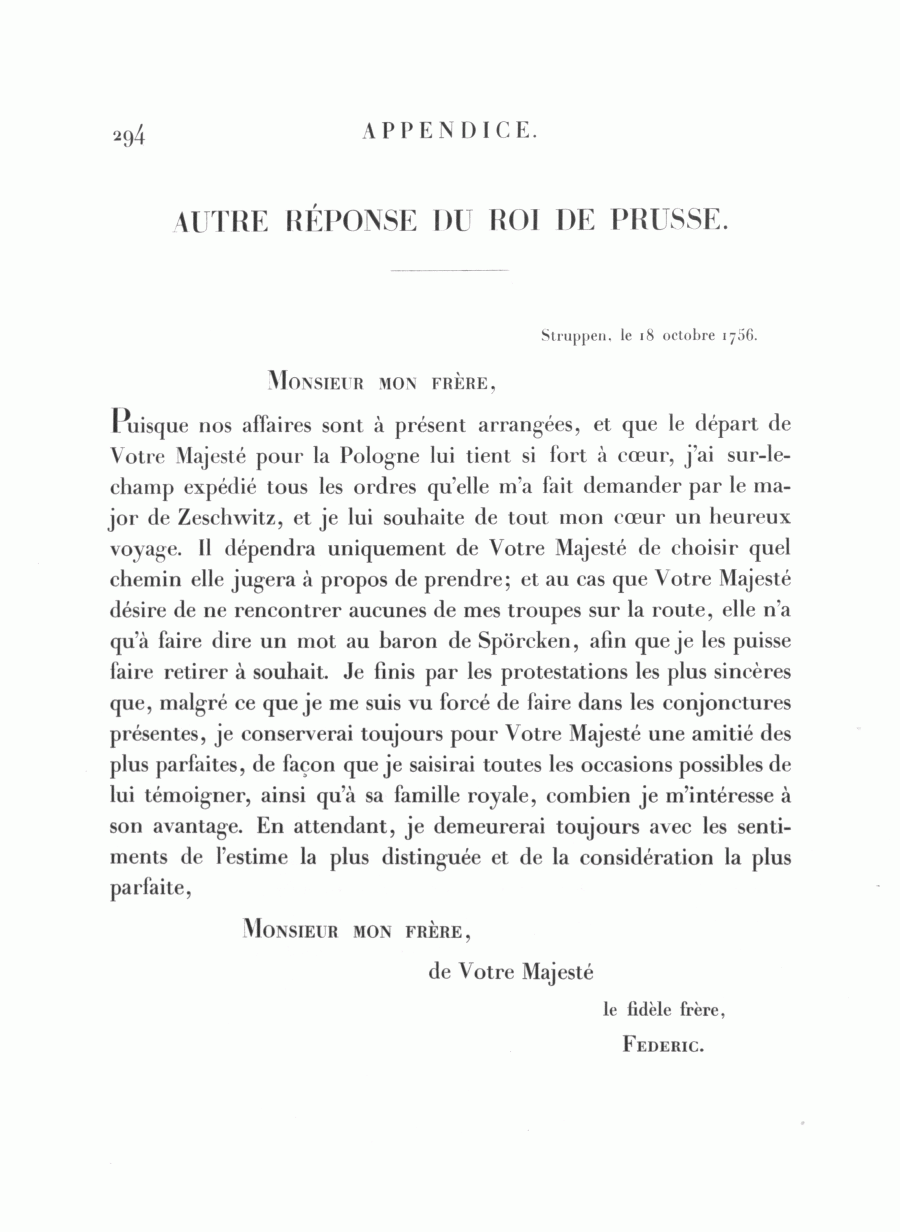 294 APPENDICE.

AUTRE RÉPONSE DU ROI DE PRUSSE.

Struppen, le 18 octobre 1756.

Monsieur mon frère,

Puisque nos affaires sont à présent arrangées, et que le départ de Votre Majesté pour la Pologne lui tient si fort à cœur, j'ai sur-le-champ expédié tous les ordres qu'elle m'a fait demander par le major de Zeschwitz, et je lui souhaite de tout mon cœur un heureux voyage. Il dépendra uniquement de Votre Majesté de choisir quel chemin elle jugera à propos de prendre; et au cas que Votre Majesté désire de ne rencontrer aucunes de mes troupes sur la route, elle n'a qu'à faire dire un mot au baron de Spörcken, afin que je les puisse faire retirer à souhait. Je finis par les protestations les plus sincères que, malgré ce que je me suis vu forcé de faire dans les conjonctures présentes, je conserverai toujours pour Votre Majesté une amitié des plus parfaites, de façon que je saisirai toutes les occasions possibles de lui témoigner, ainsi qu'à sa famille royale, combien je m'intéresse à son avantage. En attendant, je demeurerai toujours avec les sentiments de l'estime la plus distinguée et de la considération la plus parfaite,

Monsieur mon frère,

de Votre Majesté

le fidèle frère,

Federic.